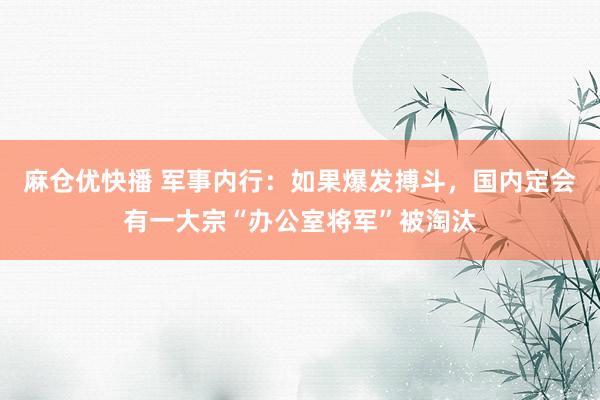 麻仓优快播 军事内行：如果爆发搏斗，国内定会有一大宗“办公室将军”被淘汰